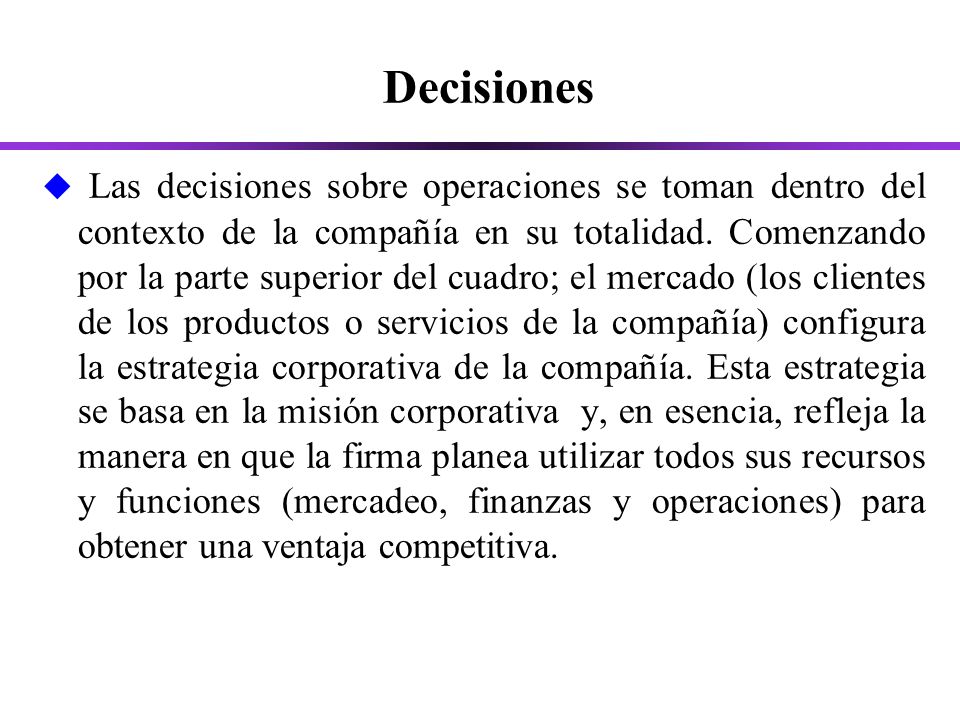 Decisiones

Las decisiones sobre operaciones se toman dentro del contexto de la compañía en su totalidad. Comenzando por la parte superior del cuadro; el mercado (los clientes de los productos o servicios de la compañía) configura la estrategia corporativa de la compañía. Esta estrategia se basa en la misión corporativa y, en esencia, refleja la manera en que la firma planea utilizar todos sus recursos y funciones (mercadeo, finanzas y operaciones) para obtener una ventaja competitiva.